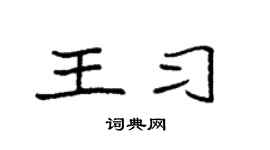 王习

词典网